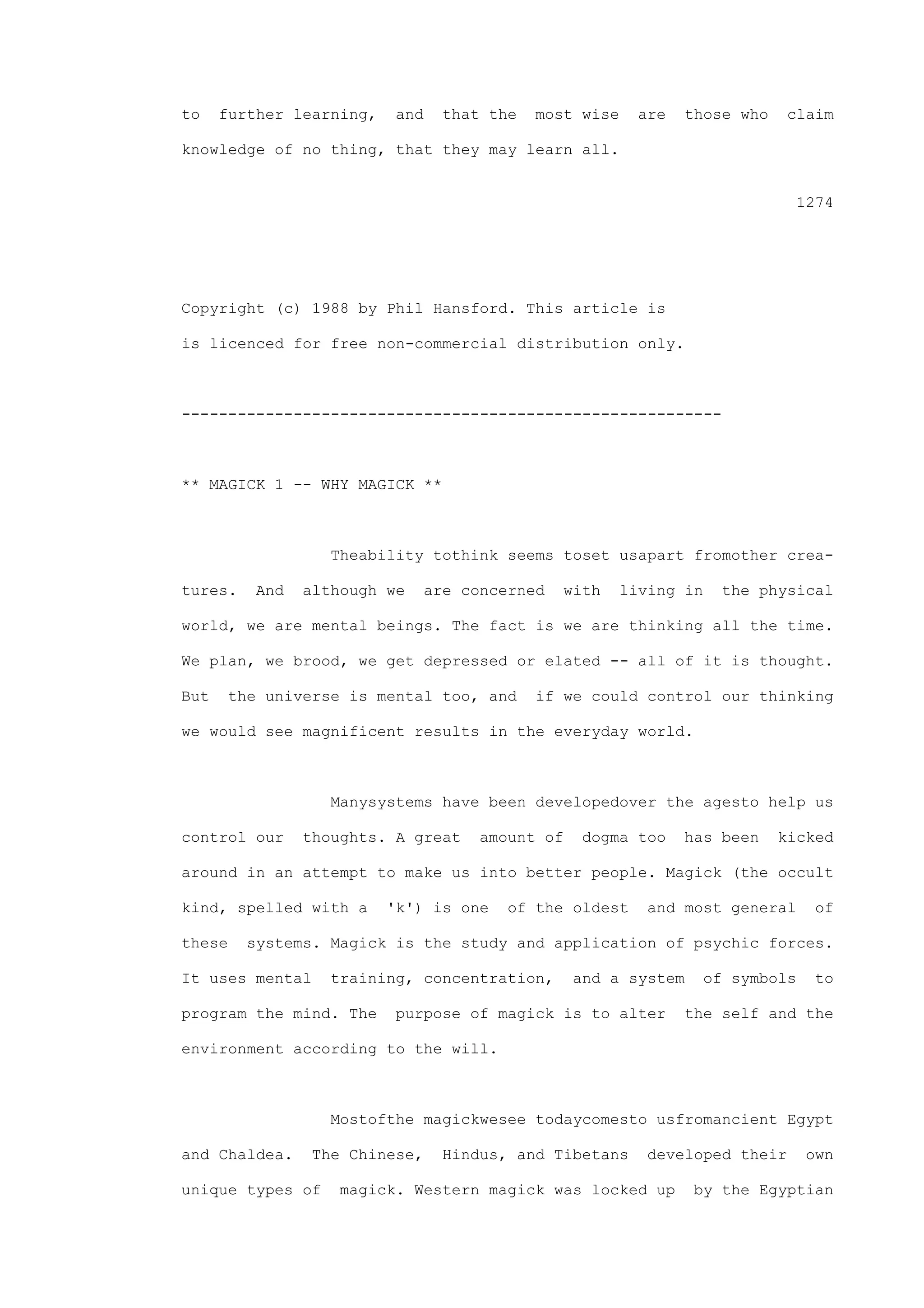 to further learning, and that the most wise are those who claim knowledge of no thing, that they may learn all.

1274

Copyright (c) 1988 by Phil Hansford. This article is
is licenced for free non-commercial distribution only.

----------------------------------------------------------

** MAGICK 1 -- WHY MAGICK **

Theability tothink seems toset usapart fromother creatures. And although we are concerned with living in the physical world, we are mental beings. The fact is we are thinking all the time. We plan, we brood, we get depressed or elated -- all of it is thought. But the universe is mental too, and if we could control our thinking we would see magnificent results in the everyday world.

Manysystems have been developedover the agesto help us control our thoughts. A great amount of dogma too has been kicked around in an attempt to make us into better people. Magick (the occult kind, spelled with a 'k') is one of the oldest and most general of these systems. Magick is the study and application of psychic forces. It uses mental training, concentration, and a system of symbols to program the mind. The purpose of magick is to alter the self and the environment according to the will.

Mostofthe magickwesee todaycomesto usfromancient Egypt and Chaldea. The Chinese, Hindus, and Tibetans developed their own unique types of magick. Western magick was locked up by the Egyptian